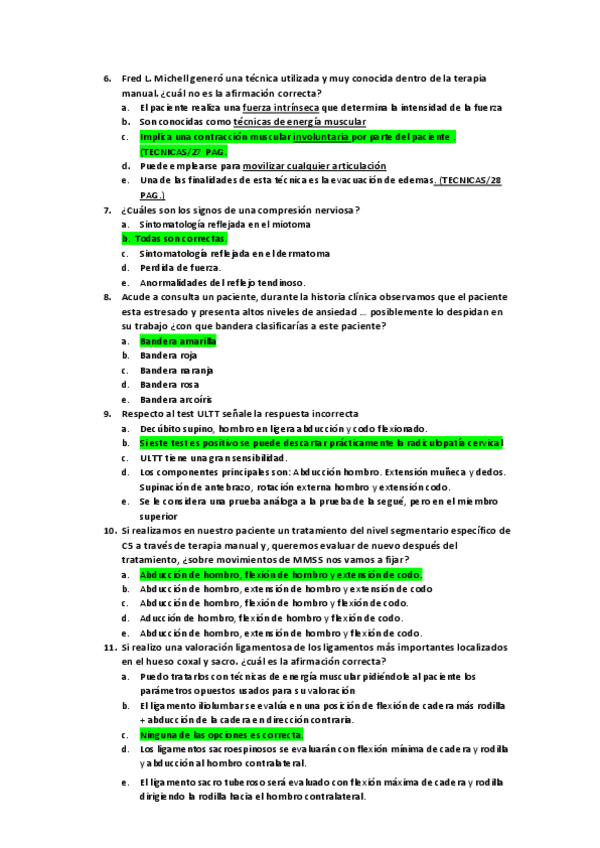 6. Fred L. Michell generó una técnica utilizada y muy conocida dentro de la terapia manual. ¿cuál no es la afirmación correcta?
a. El paciente realiza una fuerza intrínseca que determina la intensidad de la fuerza
b. Son conocidas como técnicas de energía muscular
c. Implica una contracción muscular involuntaria por parte del paciente . (TECNICAS/27 PAG.
d. Puede emplearse para movilizar cualquier articulación
e. Una de las finalidades de esta técnica es la evacuación de edemas. (TECNICAS/28 PAG.)
7. ¿Cuáles son los signos de una compresión nerviosa?
a. Sintomatología reflejada en el miotoma
b. Todas son correctas.
c. Sintomatología reflejada en el dermatoma
d. Perdida de fuerza.
e. Anormalidades del reflejo tendinoso.
8. Acude a consulta un paciente, durante la historia clínica observamos que el paciente esta estresado y presenta altos niveles de ansiedad … posiblemente lo despidan en su trabajo ¿con que bandera clasificarías a este paciente?
a. Bandera amarilla
b. Bandera roja
c. Bandera naranja
d. Bandera rosa
e. Bandera arcoíris
9. Respecto al test ULTT señale la respuesta incorrecta
a. Decúbito supino, hombro en ligera abducción y codo flexionado.
b. Si este test es positivo se puede descartar prácticamente la radiculopatía cervical
c. ULTT tiene una gran sensibilidad.
d. Los componentes principales son: Abducción hombro. Extensión muñeca y dedos. Supinación de antebrazo, rotación externa hombro y extensión codo.
e. Se le considera una prueba análoga a la prueba de la segué, pero en el miembro superior
10. Si realizamos en nuestro paciente un tratamiento del nivel segmentario específico de C5 a través de terapia manual y, queremos evaluar de nuevo después del tratamiento, ¿sobre movimientos de MMSS nos vamos a fijar?
a. Abducción de hombro, flexión de hombro y extensión de codo.
b. Abducción de hombro, extensión de hombro y extensión de codo
c. Abducción de hombro, flexión de hombro y flexión de codo.
d. Aducción de hombro, flexión de hombro y flexión de codo.
e. Abducción de hombro, extensión de hombro y flexión de codo.
11. Si realizo una valoración ligamentosa de los ligamentos más importantes localizados en el hueso coxal y sacro. ¿cuál es la afirmación correcta?
a. Puedo tratarlos con técnicas de energía muscular pidiéndole al paciente los parámetros opuestos usados para su valoración
b. El ligamento iliolumbar se evalúa en una posición de flexión de cadera más rodilla + abducción de la cadera en dirección contraria.
c. Ninguna de las opciones es correcta.
d. Los ligamentos sacroespinosos se evaluarán con flexión mínima de cadera y rodilla y abducción al hombro contralateral.
e. El ligamento sacro tuberoso será evaluado con flexión máxima de cadera y rodilla dirigiendo la rodilla hacia el hombro contralateral.